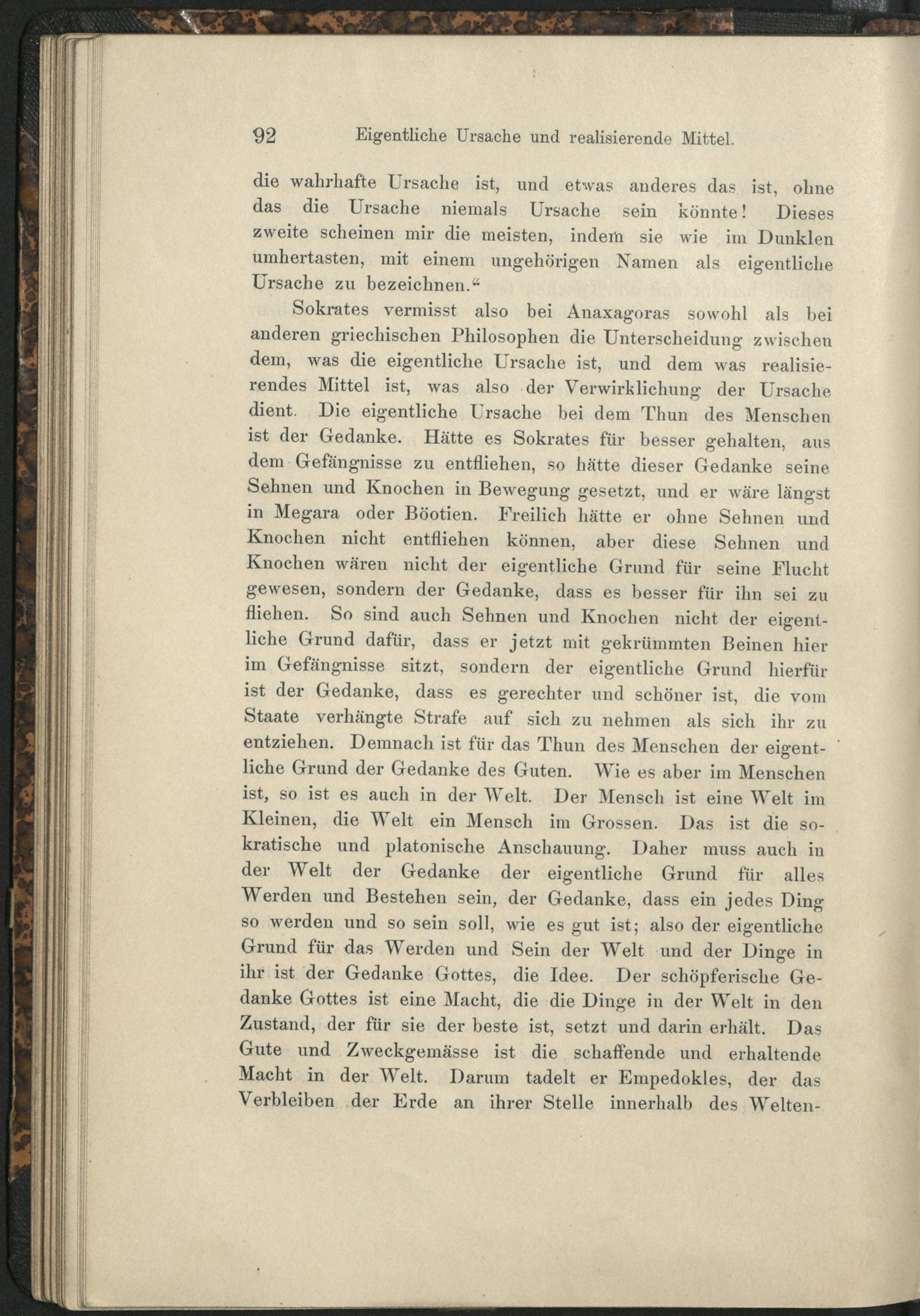 92 Eigentliche Ursache und realisierende Mittel.

die wahrhafte Ursache ist, und etwas anderes das ist, ohne das die Ursache niemals Ursache sein könnte! Dieses zweite scheinen mir die meisten, indem sie wie im Dunklen umhertasten, mit einem ungehörigen Namen als eigentliche Ursache zu bezeichnen."

Sokrates vermisst also bei Anaxagoras sowohl als bei anderen griechischen Philosophen die Unterscheidung zwischen dem, was die eigentliche Ursache ist, und dem was realisierendes Mittel ist, was also der Verwirklichung der Ursache dient. Die eigentliche Ursache bei dem Thun des Menschen ist der Gedanke. Hätte es Sokrates für besser gehalten, aus dem Gefängnisse zu entfliehen, so hätte dieser Gedanke seine Sehnen und Knochen in Bewegung gesetzt, und er wäre längst in Megara oder Böotien. Freilich hätte er ohne Sehnen und Knochen nicht entfliehen können, aber diese Sehnen und Knochen wären nicht der eigentliche Grund für seine Flucht gewesen, sondern der Gedanke, dass es besser für ihn sei zu fliehen. So sind auch Sehnen und Knochen nicht der eigentliche Grund dafür, dass er jetzt mit gekrümmten Beinen hier im Gefängnisse sitzt, sondern der eigentliche Grund hierfür ist der Gedanke, dass es gerechter und schöner ist, die vom Staate verhängte Strafe auf sich zu nehmen als sich ihr zu entziehen. Demnach ist für das Thun des Menschen der eigentliche Grund der Gedanke des Guten. Wie es aber im Menschen ist, so ist es auch in der Welt. Der Mensch ist eine Welt im Kleinen, die Welt ein Mensch im Grossen. Das ist die sokratische und platonische Anschauung. Daher muss auch in der Welt der Gedanke der eigentliche Grund für alles Werden und Bestehen sein, der Gedanke, dass ein jedes Ding so werden und so sein soll, wie es gut ist; also der eigentliche Grund für das Werden und Sein der Welt und der Dinge in ihr ist der Gedanke Gottes, die Idee. Der schöpferische Gedanke Gottes ist eine Macht, die die Dinge in der Welt in den Zustand, der für sie der beste ist, setzt und darin erhält. Das Gute und Zweckgemässe ist die schaffende und erhaltende Macht in der Welt. Darum tadelt er Empedokles, der das Verbleiben der Erde an ihrer Stelle innerhalb des Welten-